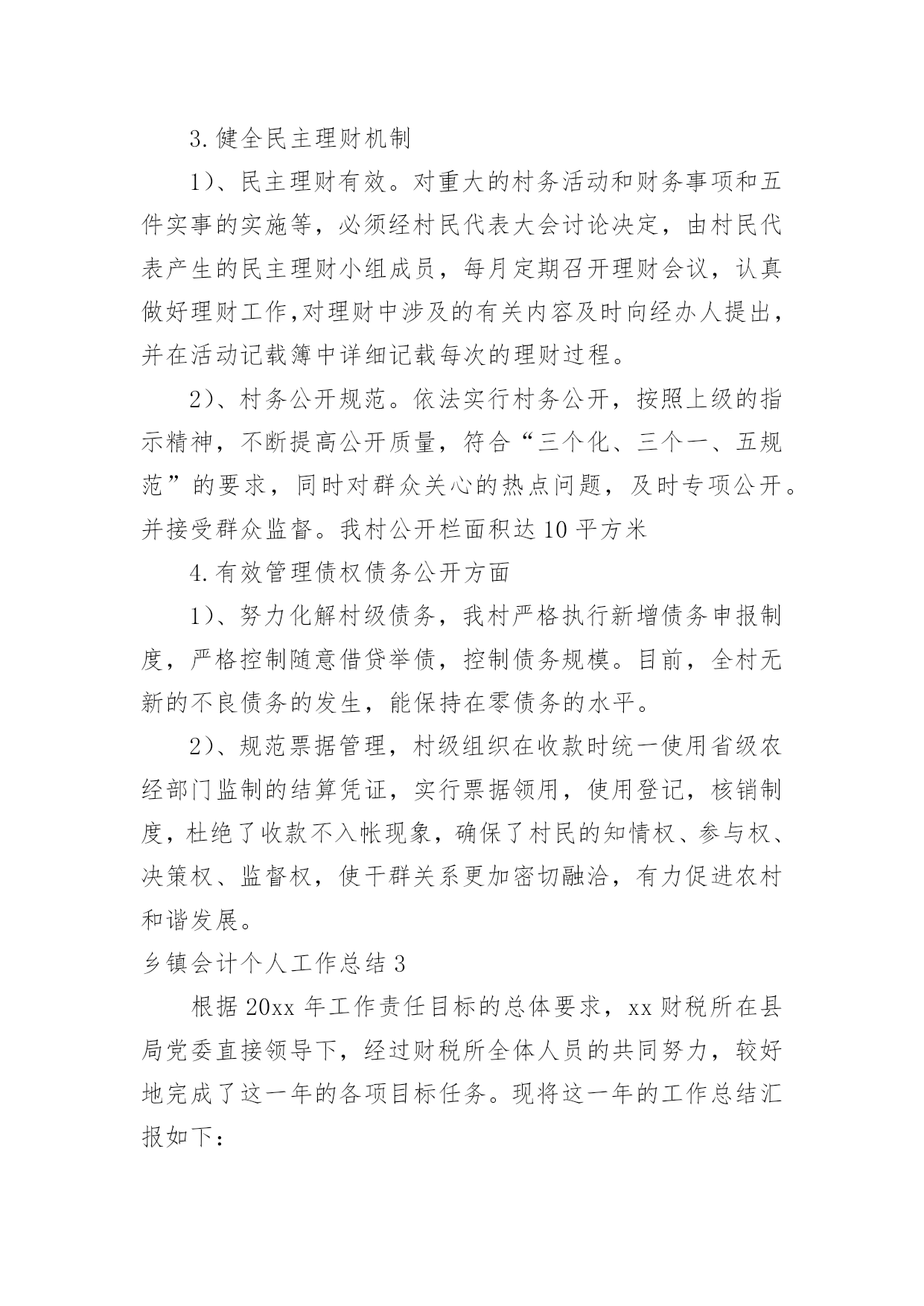 3.健全民主理财机制

1）、民主理财有效。对重大的村务活动和财务事项和五件实事的实施等，必须经村民代表大会讨论决定，由村民代表产生的民主理财小组成员，每月定期召开理财会议，认真做好理财工作,对理财中涉及的有关内容及时向经办人提出，并在活动记载簿中详细记载每次的理财过程。

2）、村务公开规范。依法实行村务公开，按照上级的指示精神，不断提高公开质量，符合“三个化、三个一、五规范”的要求，同时对群众关心的热点问题，及时专项公开。并接受群众监督。我村公开栏面积达10平方米

4.有效管理债权债务公开方面

1）、努力化解村级债务，我村严格执行新增债务申报制度，严格控制随意借贷举债，控制债务规模。目前，全村无新的不良债务的发生，能保持在零债务的水平。

2）、规范票据管理，村级组织在收款时统一使用省级农经部门监制的结算凭证，实行票据领用，使用登记，核销制度，杜绝了收款不入帐现象，确保了村民的知情权、参与权、决策权、监督权，使干群关系更加密切融洽，有力促进农村和谐发展。

乡镇会计个人工作总结3

根据20xx年工作责任目标的总体要求，xx财税所在县局党委直接领导下，经过财税所全体人员的共同努力，较好地完成了这一年的各项目标任务。现将这一年的工作总结汇报如下：